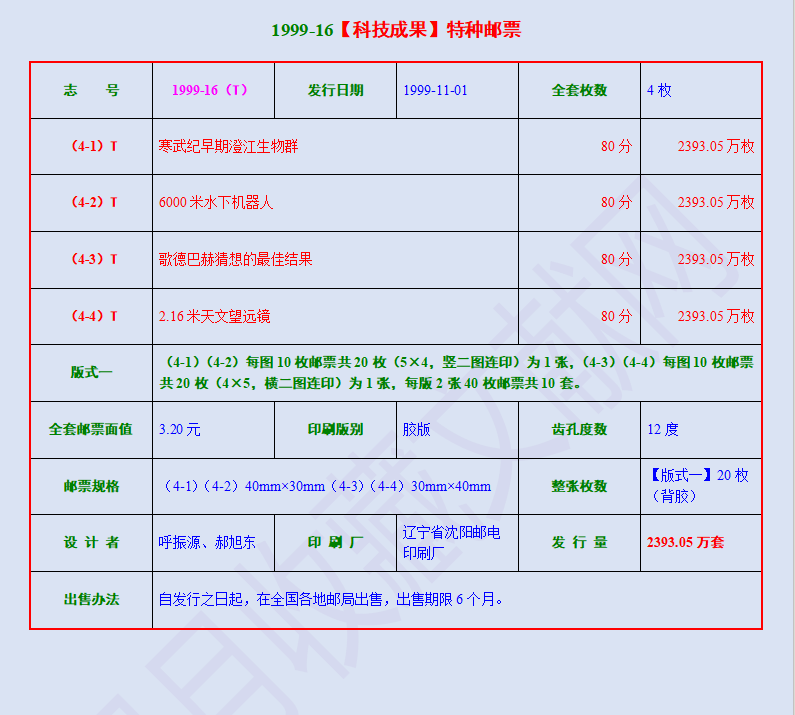 1999-16【科技成果】特种邮票

| 志　号 | 1999-16（T） | 发行日期 | 1999-11-01 | 全套枚数 | 4 枚 |
|---|---|---|---|---|---|
| （4-1）T | 寒武纪早期澄江生物群 | | | 80 分 | 2393.05 万枚 |
| （4-2）T | 6000 米水下机器人 | | | 80 分 | 2393.05 万枚 |
| （4-3）T | 歌德巴赫猜想的最佳结果 | | | 80 分 | 2393.05 万枚 |
| （4-4）T | 2.16 米天文望远镜 | | | 80 分 | 2393.05 万枚 |
| 版式一 | （4-1）（4-2）每图 10 枚邮票共 20 枚（5×4，竖二图连印）为 1 张，（4-3）（4-4）每图 10 枚邮票共 20 枚（4×5，横二图连印）为 1 张，每版 2 张 40 枚邮票共 10 套。 | | | | |
| 全套邮票面值 | 3.20 元 | 印刷版别 | 胶版 | 齿孔度数 | 12 度 |
| 邮票规格 | （4-1）（4-2）40mm×30mm（4-3）（4-4）30mm×40mm | | | 整张枚数 | 【版式一】20 枚（背胶） |
| 设 计 者 | 呼振源、郝旭东 | 印 刷 厂 | 辽宁省沈阳邮电印刷厂 | 发 行 量 | 2393.05 万套 |
| 出售办法 | 自发行之日起，在全国各地邮局出售，出售期限 6 个月。 | | | | |